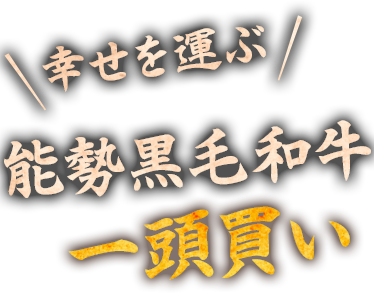 ＼幸せを運ぶ／

能勢黒毛和牛

一頭買い